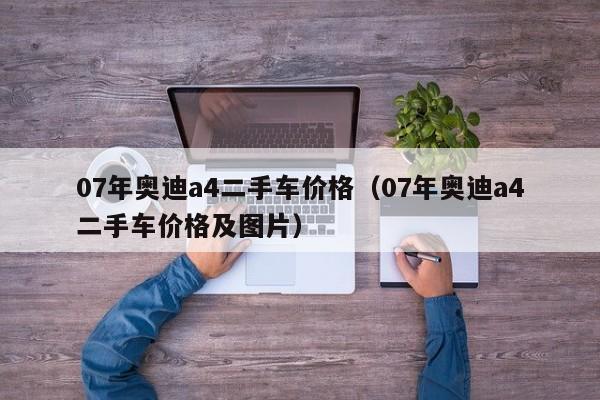 07年奥迪a4二手车价格（07年奥迪a4二手车价格及图片）